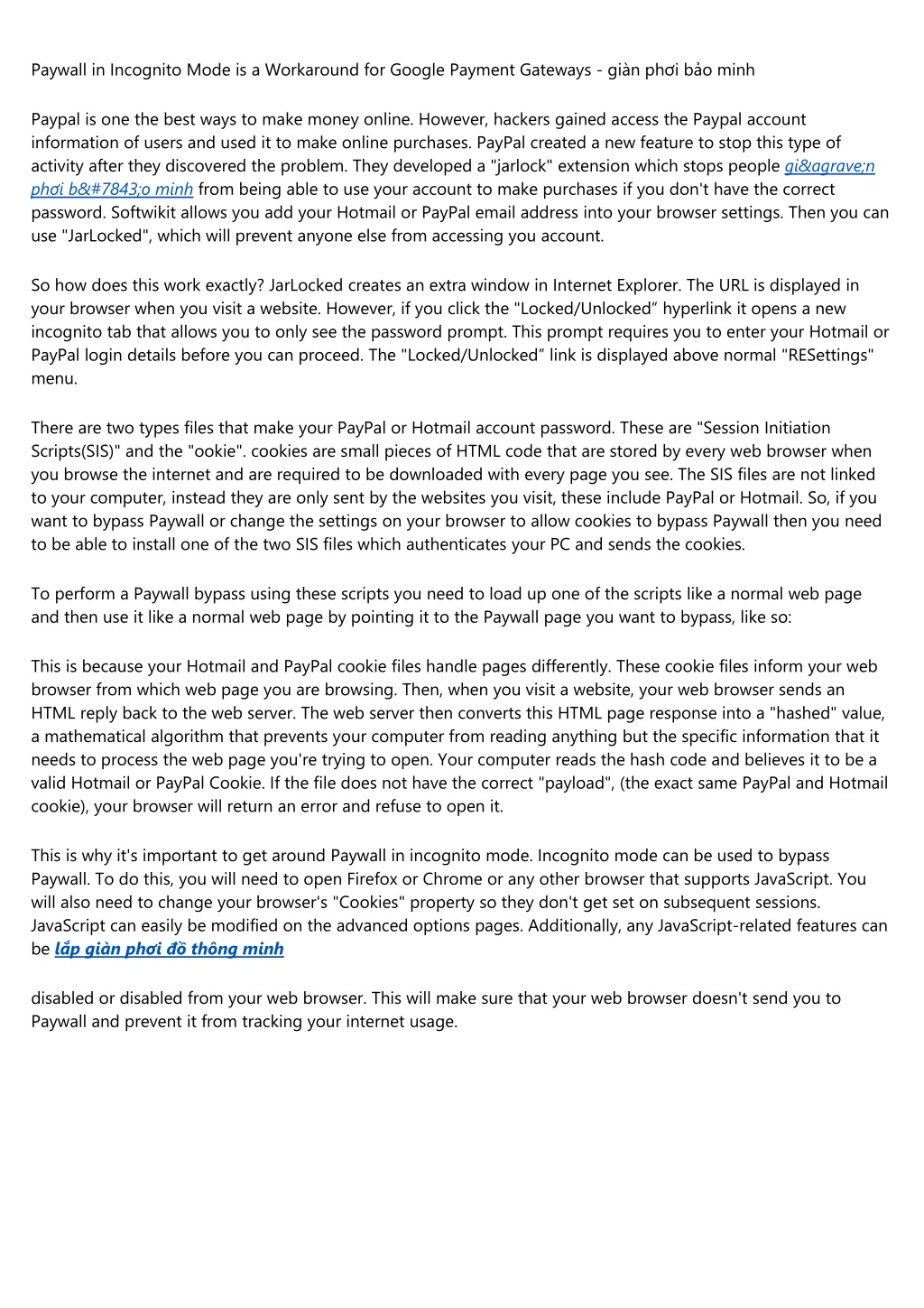 Paywall in Incognito Mode is a Workaround for Google Payment Gateways - giàn phơi bảo minh

Paypal is one the best ways to make money online. However, hackers gained access the Paypal account information of users and used it to make online purchases. PayPal created a new feature to stop this type of activity after they discovered the problem. They developed a "jarlock" extension which stops people gi&agrave;n phơi b&#7843;o minh from being able to use your account to make purchases if you don't have the correct password. Softwikit allows you add your Hotmail or PayPal email address into your browser settings. Then you can use "JarLocked", which will prevent anyone else from accessing you account.

So how does this work exactly? JarLocked creates an extra window in Internet Explorer. The URL is displayed in your browser when you visit a website. However, if you click the "Locked/Unlocked” hyperlink it opens a new incognito tab that allows you to only see the password prompt. This prompt requires you to enter your Hotmail or PayPal login details before you can proceed. The "Locked/Unlocked” link is displayed above normal "RESettings" menu.

There are two types files that make your PayPal or Hotmail account password. These are "Session Initiation Scripts(SIS)" and the "ookie". cookies are small pieces of HTML code that are stored by every web browser when you browse the internet and are required to be downloaded with every page you see. The SIS files are not linked to your computer, instead they are only sent by the websites you visit, these include PayPal or Hotmail. So, if you want to bypass Paywall or change the settings on your browser to allow cookies to bypass Paywall then you need to be able to install one of the two SIS files which authenticates your PC and sends the cookies.

To perform a Paywall bypass using these scripts you need to load up one of the scripts like a normal web page and then use it like a normal web page by pointing it to the Paywall page you want to bypass, like so:

This is because your Hotmail and PayPal cookie files handle pages differently. These cookie files inform your web browser from which web page you are browsing. Then, when you visit a website, your web browser sends an HTML reply back to the web server. The web server then converts this HTML page response into a "hashed" value, a mathematical algorithm that prevents your computer from reading anything but the specific information that it needs to process the web page you're trying to open. Your computer reads the hash code and believes it to be a valid Hotmail or PayPal Cookie. If the file does not have the correct "payload", (the exact same PayPal and Hotmail cookie), your browser will return an error and refuse to open it.

This is why it's important to get around Paywall in incognito mode. Incognito mode can be used to bypass Paywall. To do this, you will need to open Firefox or Chrome or any other browser that supports JavaScript. You will also need to change your browser's "Cookies" property so they don't get set on subsequent sessions. JavaScript can easily be modified on the advanced options pages. Additionally, any JavaScript-related features can be lắp giàn phơi đồ thông minh

disabled or disabled from your web browser. This will make sure that your web browser doesn't send you to Paywall and prevent it from tracking your internet usage.